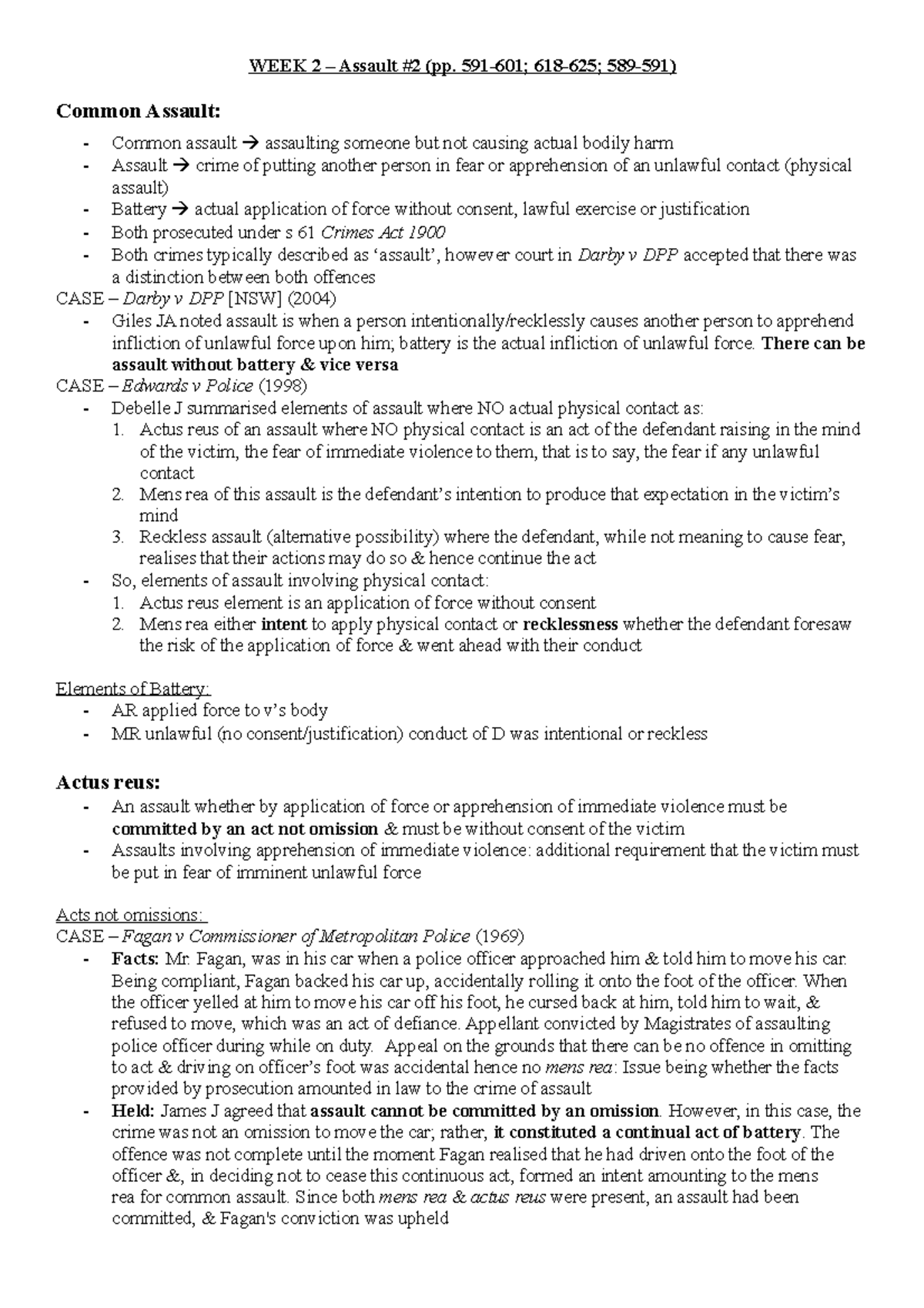 WEEK 2 – Assault #2 (pp. 591-601; 618-625; 589-591)

Common Assault:
- Common assault → assaulting someone but not causing actual bodily harm
- Assault → crime of putting another person in fear or apprehension of an unlawful contact (physical assault)
- Battery → actual application of force without consent, lawful exercise or justification
- Both prosecuted under s 61 Crimes Act 1900
- Both crimes typically described as 'assault', however court in Darby v DPP accepted that there was a distinction between both offences

CASE – Darby v DPP [NSW] (2004)
- Giles JA noted assault is when a person intentionally/recklessly causes another person to apprehend infliction of unlawful force upon him; battery is the actual infliction of unlawful force. There can be assault without battery & vice versa

CASE – Edwards v Police (1998)
- Debelle J summarised elements of assault where NO actual physical contact as:
1. Actus reus of an assault where NO physical contact is an act of the defendant raising in the mind of the victim, the fear of immediate violence to them, that is to say, the fear if any unlawful contact
2. Mens rea of this assault is the defendant's intention to produce that expectation in the victim's mind
3. Reckless assault (alternative possibility) where the defendant, while not meaning to cause fear, realises that their actions may do so & hence continue the act
- So, elements of assault involving physical contact:
1. Actus reus element is an application of force without consent
2. Mens rea either intent to apply physical contact or recklessness whether the defendant foresaw the risk of the application of force & went ahead with their conduct

Elements of Battery:
- AR applied force to v's body
- MR unlawful (no consent/justification) conduct of D was intentional or reckless

Actus reus:
- An assault whether by application of force or apprehension of immediate violence must be committed by an act not omission & must be without consent of the victim
- Assaults involving apprehension of immediate violence: additional requirement that the victim must be put in fear of imminent unlawful force

Acts not omissions:
CASE – Fagan v Commissioner of Metropolitan Police (1969)
- Facts: Mr. Fagan, was in his car when a police officer approached him & told him to move his car. Being compliant, Fagan backed his car up, accidentally rolling it onto the foot of the officer. When the officer yelled at him to move his car off his foot, he cursed back at him, told him to wait, & refused to move, which was an act of defiance. Appellant convicted by Magistrates of assaulting police officer during while on duty. Appeal on the grounds that there can be no offence in omitting to act & driving on officer's foot was accidental hence no mens rea: Issue being whether the facts provided by prosecution amounted in law to the crime of assault
- Held: James J agreed that assault cannot be committed by an omission. However, in this case, the crime was not an omission to move the car; rather, it constituted a continual act of battery. The offence was not complete until the moment Fagan realised that he had driven onto the foot of the officer &, in deciding not to cease this continuous act, formed an intent amounting to the mens rea for common assault. Since both mens rea & actus reus were present, an assault had been committed, & Fagan's conviction was upheld